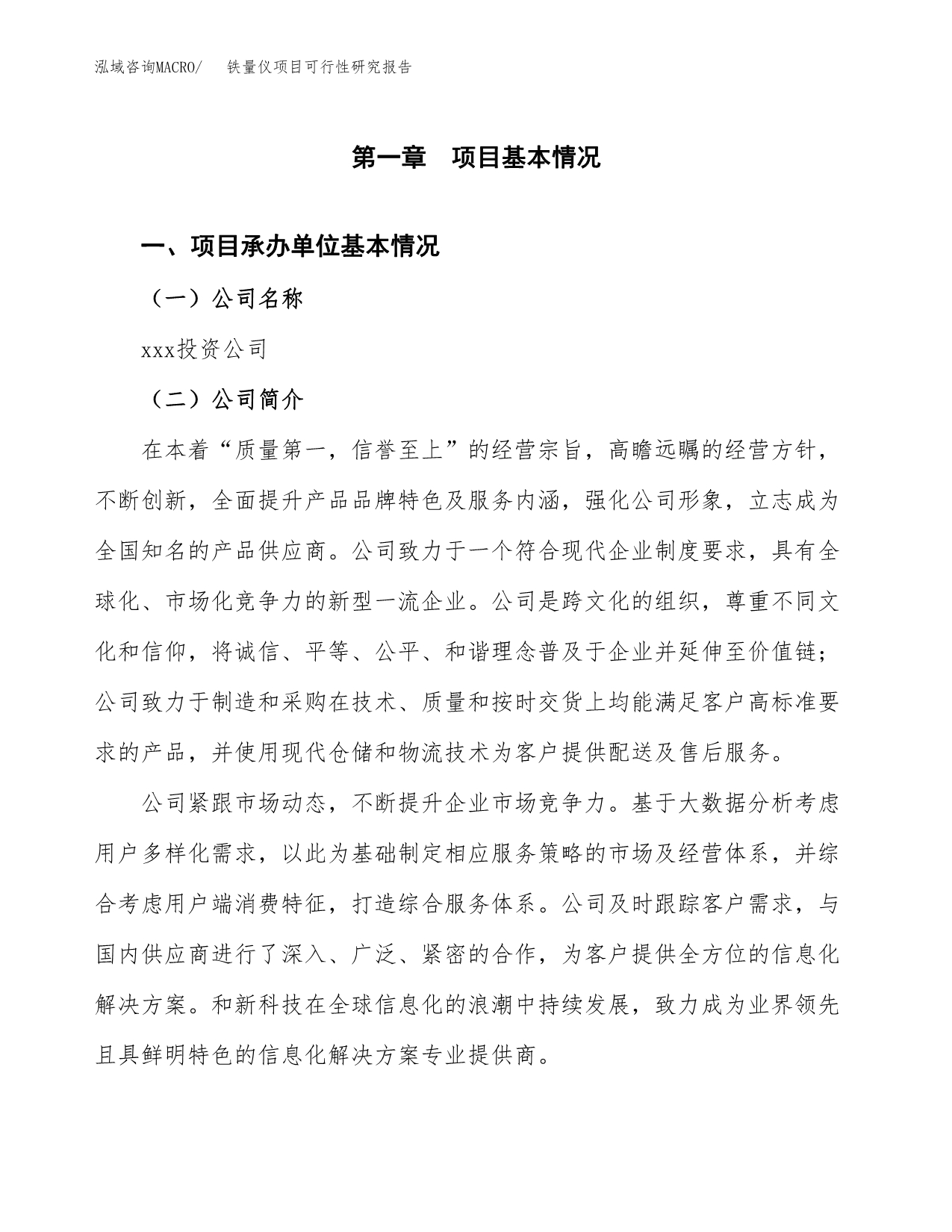 泓域咨询MACRO/　铁量仪项目可行性研究报告

第一章　项目基本情况

一、项目承办单位基本情况

（一）公司名称

xxx投资公司

（二）公司简介

在本着“质量第一，信誉至上”的经营宗旨，高瞻远瞩的经营方针，不断创新，全面提升产品品牌特色及服务内涵，强化公司形象，立志成为全国知名的产品供应商。公司致力于一个符合现代企业制度要求，具有全球化、市场化竞争力的新型一流企业。公司是跨文化的组织，尊重不同文化和信仰，将诚信、平等、公平、和谐理念普及于企业并延伸至价值链；公司致力于制造和采购在技术、质量和按时交货上均能满足客户高标准要求的产品，并使用现代仓储和物流技术为客户提供配送及售后服务。

公司紧跟市场动态，不断提升企业市场竞争力。基于大数据分析考虑用户多样化需求，以此为基础制定相应服务策略的市场及经营体系，并综合考虑用户端消费特征，打造综合服务体系。公司及时跟踪客户需求，与国内供应商进行了深入、广泛、紧密的合作，为客户提供全方位的信息化解决方案。和新科技在全球信息化的浪潮中持续发展，致力成为业界领先且具鲜明特色的信息化解决方案专业提供商。